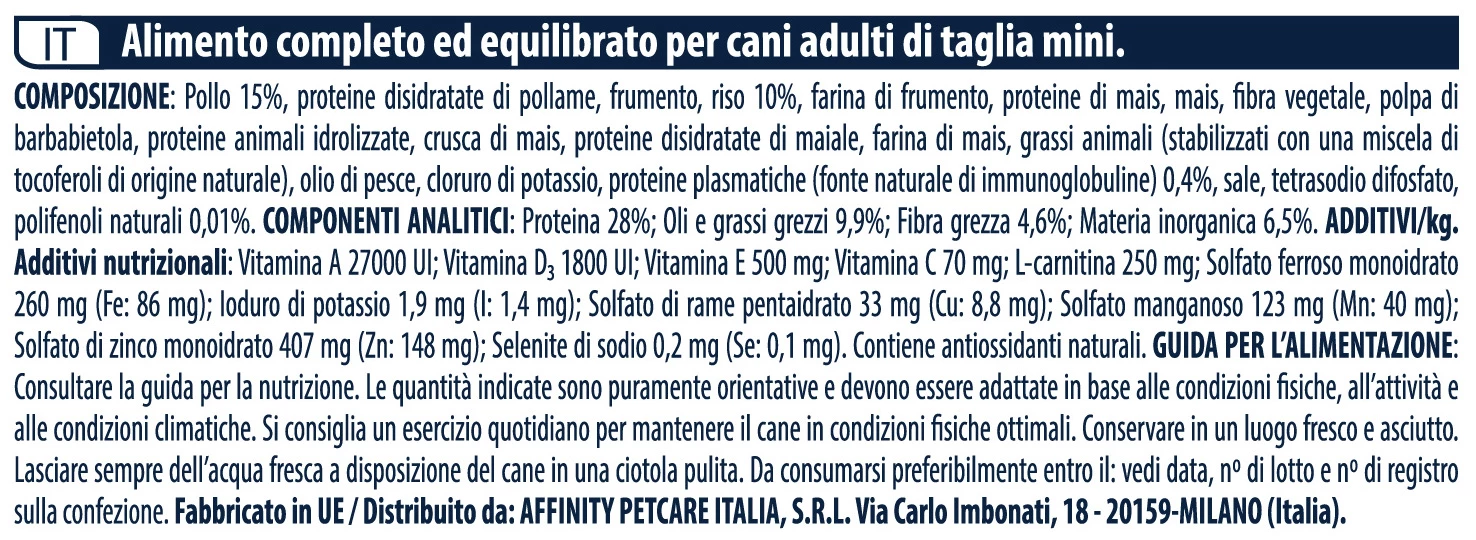 IT Alimento completo ed equilibrato per cani adulti di taglia mini.

COMPOSIZIONE: Pollo 15%, proteine disidratate di pollame, frumento, riso 10%, farina di frumento, proteine di mais, mais, fibra vegetale, polpa di barbabietola, proteine animali idrolizzate, crusca di mais, proteine disidratate di maiale, farina di mais, grassi animali (stabilizzati con una miscela di tocoferoli di origine naturale), olio di pesce, cloruro di potassio, proteine plasmatiche (fonte naturale di immunoglobuline) 0,4%, sale, tetrasodio difosfato, polifenoli naturali 0,01%. COMPONENTI ANALITICI: Proteina 28%; Oli e grassi grezzi 9,9%; Fibra grezza 4,6%; Materia inorganica 6,5%. ADDITIVI/kg. Additivi nutrizionali: Vitamina A 27000 UI; Vitamina $D_3$ 1800 UI; Vitamina E 500 mg; Vitamina C 70 mg; L-carnitina 250 mg; Solfato ferroso monoidrato 260 mg (Fe: 86 mg); Ioduro di potassio 1,9 mg (I: 1,4 mg); Solfato di rame pentaidrato 33 mg (Cu: 8,8 mg); Solfato manganoso 123 mg (Mn: 40 mg); Solfato di zinco monoidrato 407 mg (Zn: 148 mg); Selenite di sodio 0,2 mg (Se: 0,1 mg). Contiene antiossidanti naturali. GUIDA PER L'ALIMENTAZIONE: Consultare la guida per la nutrizione. Le quantità indicate sono puramente orientative e devono essere adattate in base alle condizioni fisiche, all'attività e alle condizioni climatiche. Si consiglia un esercizio quotidiano per mantenere il cane in condizioni fisiche ottimali. Conservare in un luogo fresco e asciutto. Lasciare sempre dell'acqua fresca a disposizione del cane in una ciotola pulita. Da consumarsi preferibilmente entro il: vedi data, nº di lotto e nº di registro sulla confezione. Fabbricato in UE / Distribuito da: AFFINITY PETCARE ITALIA, S.R.L. Via Carlo Imbonati, 18 - 20159-MILANO (Italia).